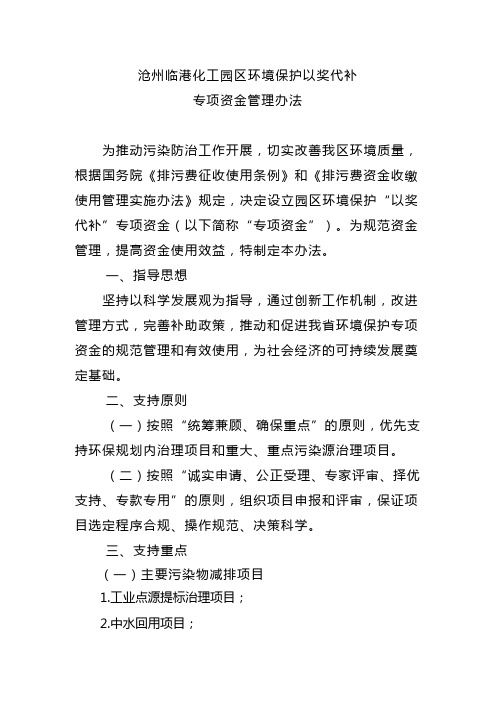 沧州临港化工园区环境保护以奖代补
专项资金管理办法

为推动污染防治工作开展，切实改善我区环境质量，根据国务院《排污费征收使用条例》和《排污费资金收缴使用管理实施办法》规定，决定设立园区环境保护“以奖代补”专项资金（以下简称“专项资金”）。为规范资金管理，提高资金使用效益，特制定本办法。

一、指导思想

坚持以科学发展观为指导，通过创新工作机制，改进管理方式，完善补助政策，推动和促进我省环境保护专项资金的规范管理和有效使用，为社会经济的可持续发展奠定基础。

二、支持原则

（一）按照“统筹兼顾、确保重点”的原则，优先支持环保规划内治理项目和重大、重点污染源治理项目。

（二）按照“诚实申请、公正受理、专家评审、择优支持、专款专用”的原则，组织项目申报和评审，保证项目选定程序合规、操作规范、决策科学。

三、支持重点

（一）主要污染物减排项目

1.工业点源提标治理项目；

2.中水回用项目；